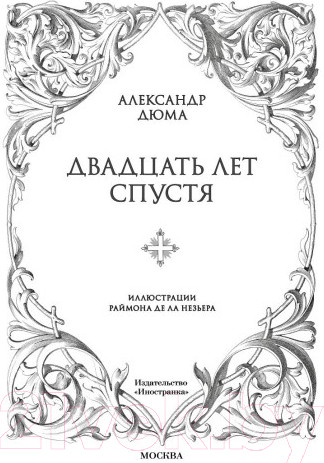 АЛЕКСАНДР
ДЮМА

ДВАДЦАТЬ ЛЕТ
СПУСТЯ

ИЛЛЮСТРАЦИИ
РАЙМОНА ДЕ ЛА НЕЗЬЕРА

Издательство
«Иностранка»

21vek.by

МОСКВА